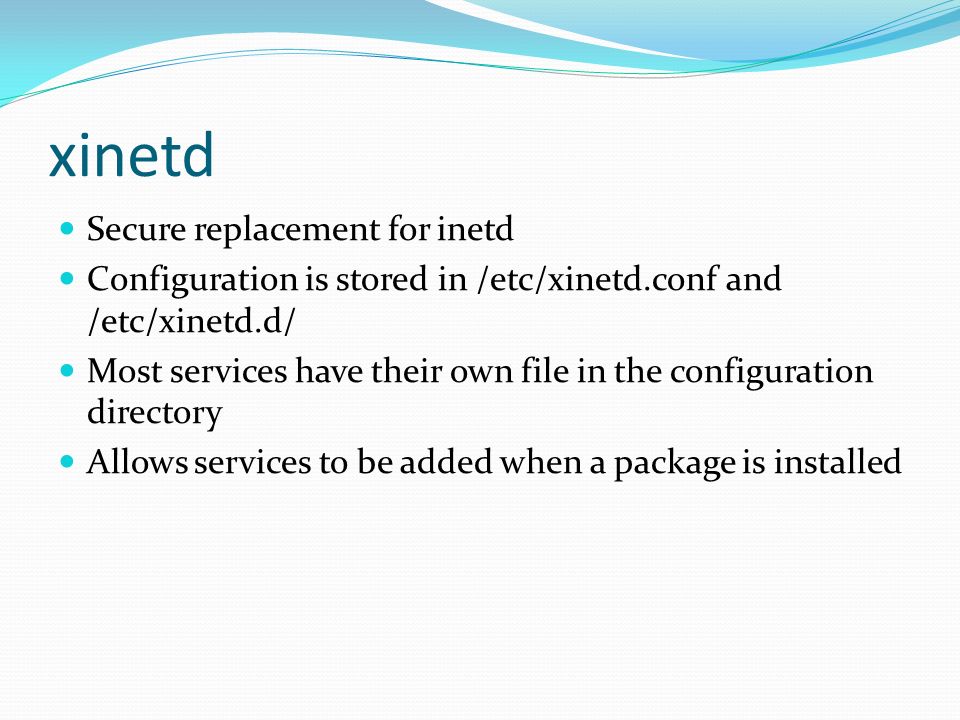 xinetd

- Secure replacement for inetd
- Configuration is stored in /etc/xinetd.conf and /etc/xinetd.d/
- Most services have their own file in the configuration directory
- Allows services to be added when a package is installed